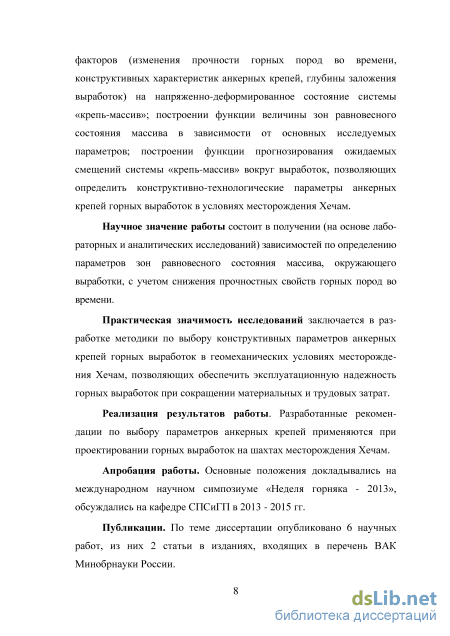 факторов (изменения прочности горных пород во времени, конструктивных характеристик анкерных крепей, глубины заложения выработок) на напряженно-деформированное состояние системы «крепь-массив»; построении функции величины зон равновесного состояния массива в зависимости от основных исследуемых параметров; построении функции прогнозирования ожидаемых смещений системы «крепь-массив» вокруг выработок, позволяющих определить конструктивно-технологические параметры анкерных крепей горных выработок в условиях месторождения Хечам.

Научное значение работы состоит в получении (на основе лабораторных и аналитических исследований) зависимостей по определению параметров зон равновесного состояния массива, окружающего выработки, с учетом снижения прочностных свойств горных пород во времени.

Практическая значимость исследований заключается в разработке методики по выбору конструктивных параметров анкерных крепей горных выработок в геомеханических условиях месторождения Хечам, позволяющих обеспечить эксплуатационную надежность горных выработок при сокращении материальных и трудовых затрат.

Реализация результатов работы. Разработанные рекомендации по выбору параметров анкерных крепей применяются при проектировании горных выработок на шахтах месторождения Хечам.

Апробация работы. Основные положения докладывались на международном научном симпозиуме «Неделя горняка - 2013», обсуждались на кафедре СПСиГП в 2013 - 2015 гг.

Публикации. По теме диссертации опубликовано 6 научных работ, из них 2 статьи в изданиях, входящих в перечень ВАК Минобрнауки России.

8

dsLib.net
библиотека диссертаций